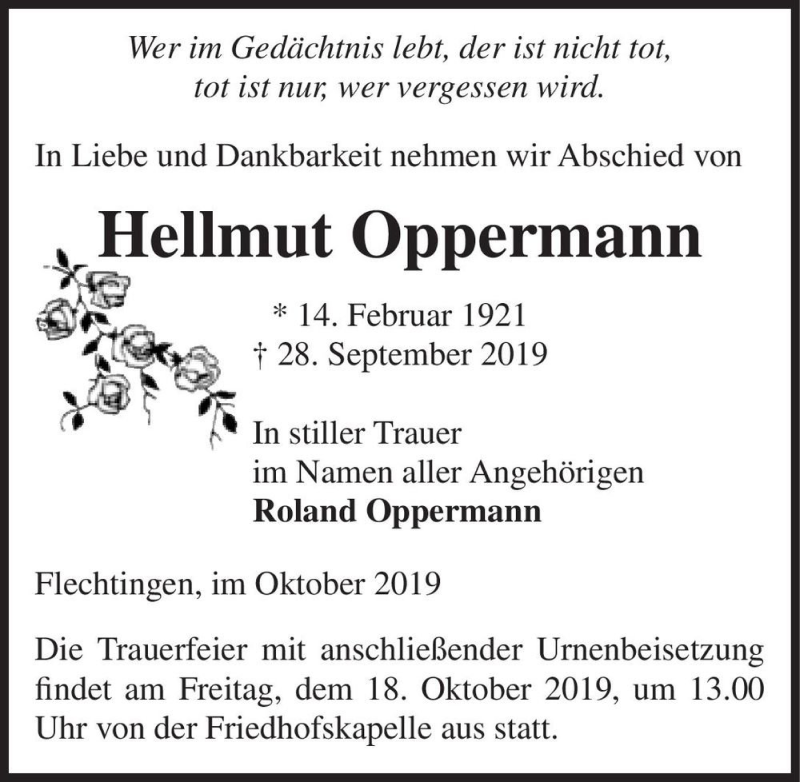 Wer im Gedächtnis lebt, der ist nicht tot,
tot ist nur, wer vergessen wird.

In Liebe und Dankbarkeit nehmen wir Abschied von

Hellmut Oppermann

* 14. Februar 1921
† 28. September 2019

In stiller Trauer
im Namen aller Angehörigen
Roland Oppermann

Flechtingen, im Oktober 2019

Die Trauerfeier mit anschließender Urnenbeisetzung findet am Freitag, dem 18. Oktober 2019, um 13.00 Uhr von der Friedhofskapelle aus statt.